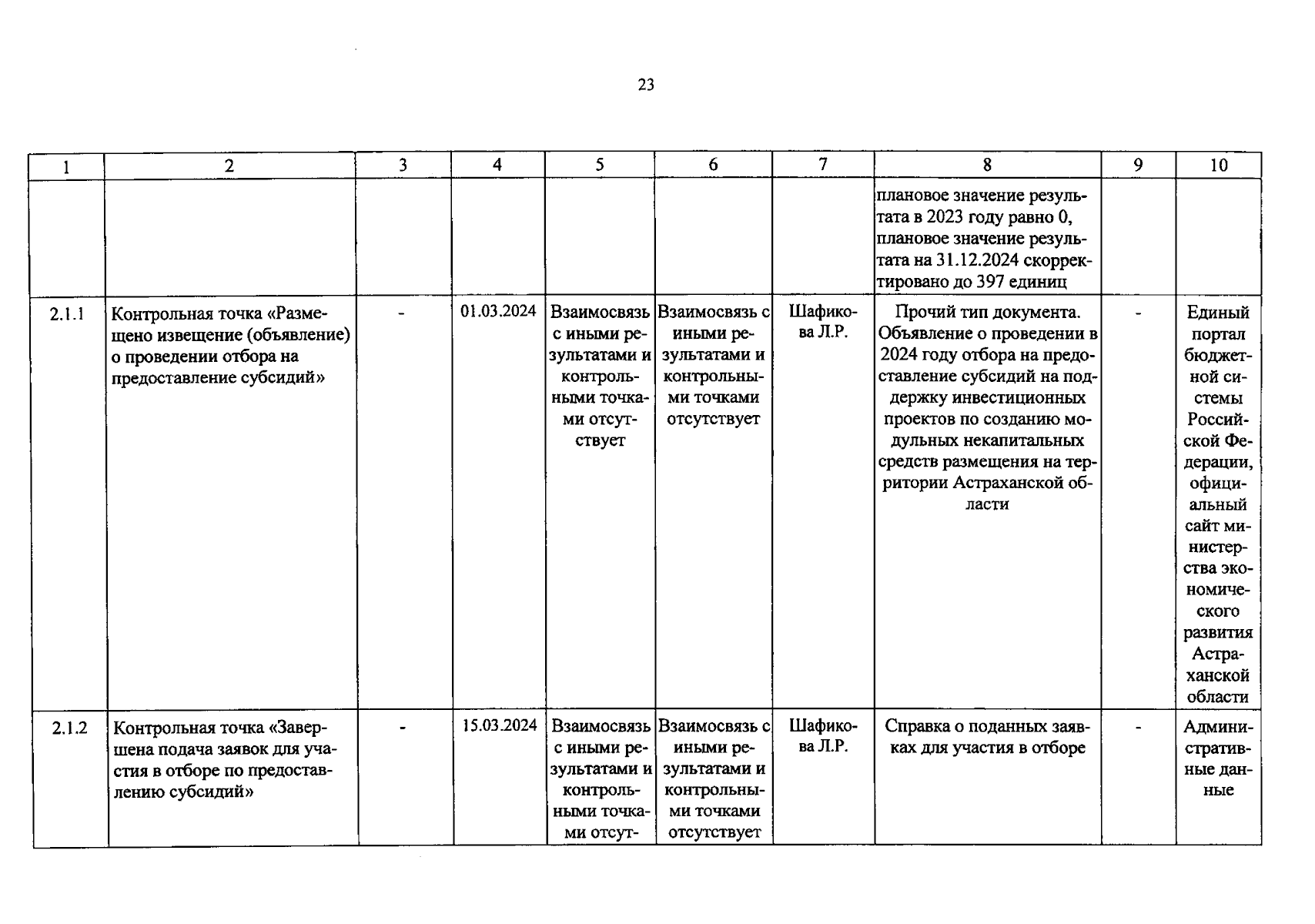 23

| 1 | 2 | 3 | 4 | 5 | 6 | 7 | 8 | 9 | 10 |
|---|---|---|---|---|---|---|---|---|---|
| | | | | | | | плановое значение результата в 2023 году равно 0, плановое значение результата на 31.12.2024 скорректировано до 397 единиц | | |
| 2.1.1 | Контрольная точка «Размещено извещение (объявление) о проведении отбора на предоставление субсидий» | - | 01.03.2024 | Взаимосвязь с иными результатами и контрольными точками отсутствует | Взаимосвязь с иными результатами и контрольными точками отсутствует | Шафикова Л.Р. | Прочий тип документа. Объявление о проведении в 2024 году отбора на предоставление субсидий на поддержку инвестиционных проектов по созданию модульных некапитальных средств размещения на территории Астраханской области | - | Единый портал бюджетной системы Российской Федерации, официальный сайт министерства экономического развития Астраханской области |
| 2.1.2 | Контрольная точка «Завершена подача заявок для участия в отборе по предоставлению субсидий» | - | 15.03.2024 | Взаимосвязь с иными результатами и контрольными точками отсут- | Взаимосвязь с иными результатами и контрольными точками отсутствует | Шафикова Л.Р. | Справка о поданных заявках для участия в отборе | - | Административные данные |